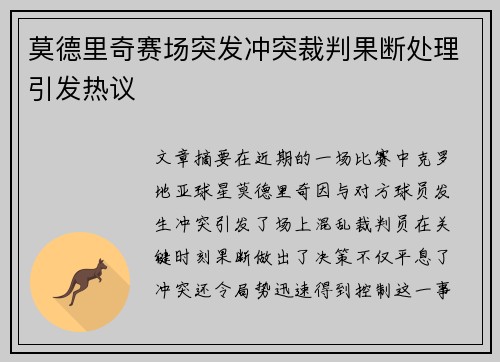 莫德里奇赛场突发冲突裁判果断处理引发热议

文章摘要在近期的一场比赛中克罗地亚球星莫德里奇因与对方球员发生冲突引发了场上混乱裁判员在关键时刻果断做出了决策不仅平息了冲突还令局势迅速得到控制这一事